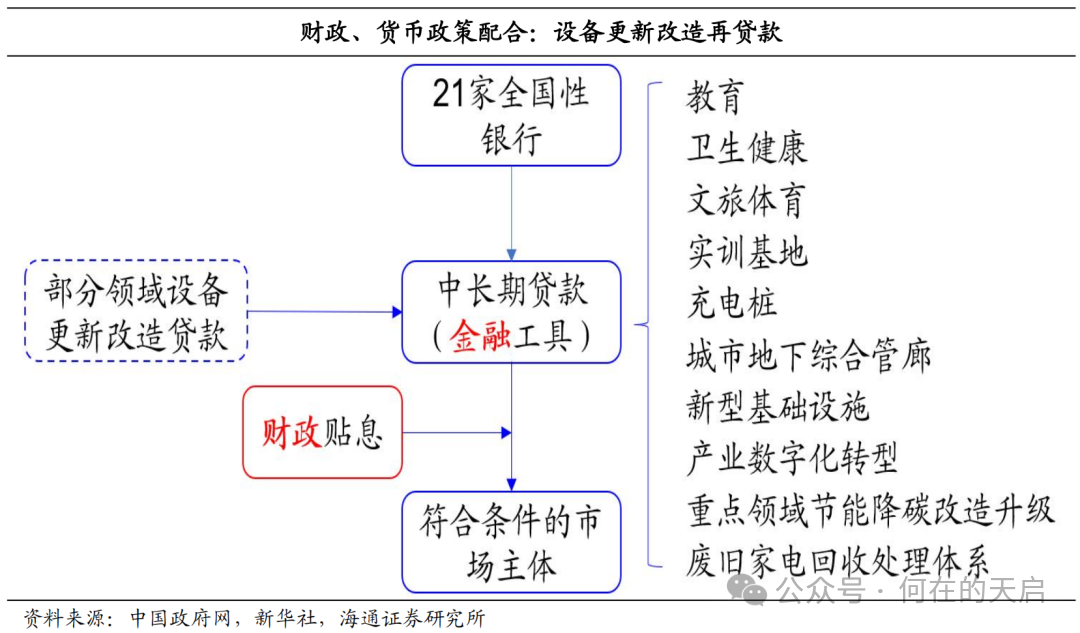 财政、货币政策配合：设备更新改造再贷款

21家全国性银行

部分领域设备更新改造贷款

中长期贷款（金融工具）

财政贴息

符合条件的市场主体

教育
卫生健康
文旅体育
实训基地
充电桩
城市地下综合管廊
新型基础设施
产业数字化转型
重点领域节能降碳改造升级
废旧家电回收处理体系

公众号 · 何在的天启

资料来源：中国政府网，新华社，海通证券研究所